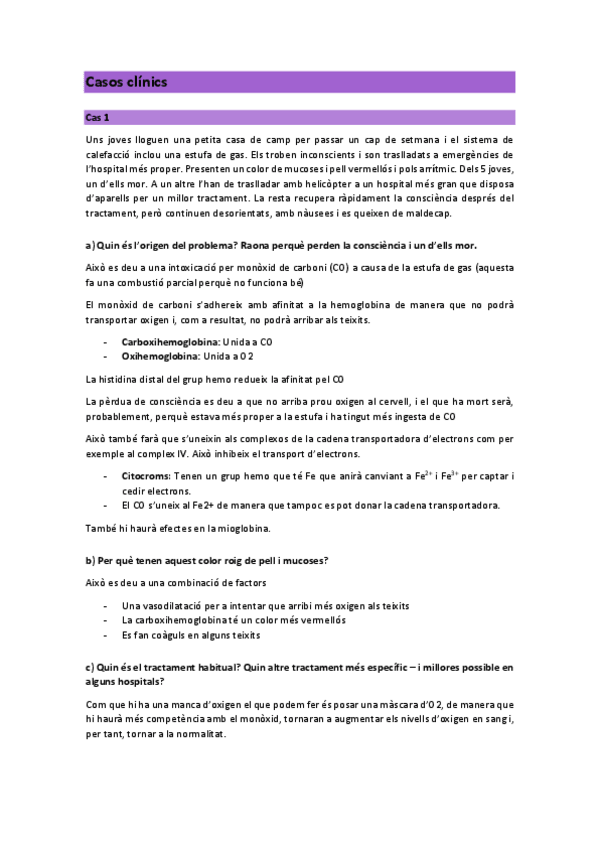 Casos clínics

Cas 1

Uns joves lloguen una petita casa de camp per passar un cap de setmana i el sistema de calefacció inclou una estufa de gas. Els troben inconscients i son traslladats a emergències de l'hospital més proper. Presenten un color de mucoses i pell vermellós i pols arrítmic. Dels 5 joves, un d'ells mor. A un altre l'han de traslladar amb helicòpter a un hospital més gran que disposa d'aparells per un millor tractament. La resta recupera ràpidament la consciència després del tractament, però continuen desorientats, amb nàusees i es queixen de maldecap.

a) Quin és l'origen del problema? Raona perquè perden la consciència i un d'ells mor.

Això es deu a una intoxicació per monòxid de carboni (CO) a causa de la estufa de gas (aquesta fa una combustió parcial perquè no funciona bé)

El monòxid de carboni s'adhereix amb afinitat a la hemoglobina de manera que no podrà transportar oxigen i, com a resultat, no podrà arribar als teixits.

- Carboxihemoglobina: Unida a CO
- Oxihemoglobina: Unida a O 2

La histidina distal del grup hemo redueix la afinitat pel CO

La pèrdua de consciència es deu a que no arriba prou oxigen al cervell, i el que ha mort serà, probablement, perquè estava més proper a la estufa i ha tingut més ingesta de CO

Això també farà que s'uneixin als complexos de la cadena transportadora d'electrons com per exemple al complex IV. Això inhibeix el transport d'electrons.

- Citocroms: Tenen un grup hemo que té Fe que anirà canviant a $Fe^{2+}$ i $Fe^{3+}$ per captar i cedir electrons.
- El CO s'uneix al Fe2+ de manera que tampoc es pot donar la cadena transportadora.

També hi haurà efectes en la mioglobina.

b) Per què tenen aquest color roig de pell i mucoses?

Això es deu a una combinació de factors

- Una vasodilatació per a intentar que arribi més oxigen als teixits
- La carboxihemoglobina té un color més vermellós
- Es fan coàguls en alguns teixits

c) Quin és el tractament habitual? Quin altre tractament més específic – i millores possible en alguns hospitals?

Com que hi ha una manca d'oxigen el que podem fer és posar una màscara d'O 2, de manera que hi haurà més competència amb el monòxid, tornaran a augmentar els nivells d'oxigen en sang i, per tant, tornar a la normalitat.